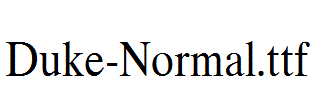 Duke-Normal.ttf